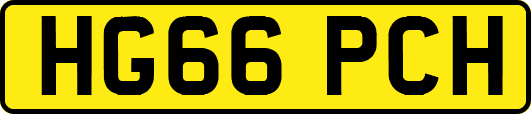 HG66 PCH